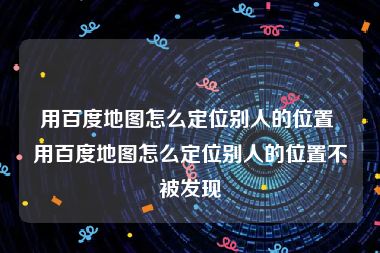 用百度地图怎么定位别人的位置 用百度地图怎么定位别人的位置不被发现